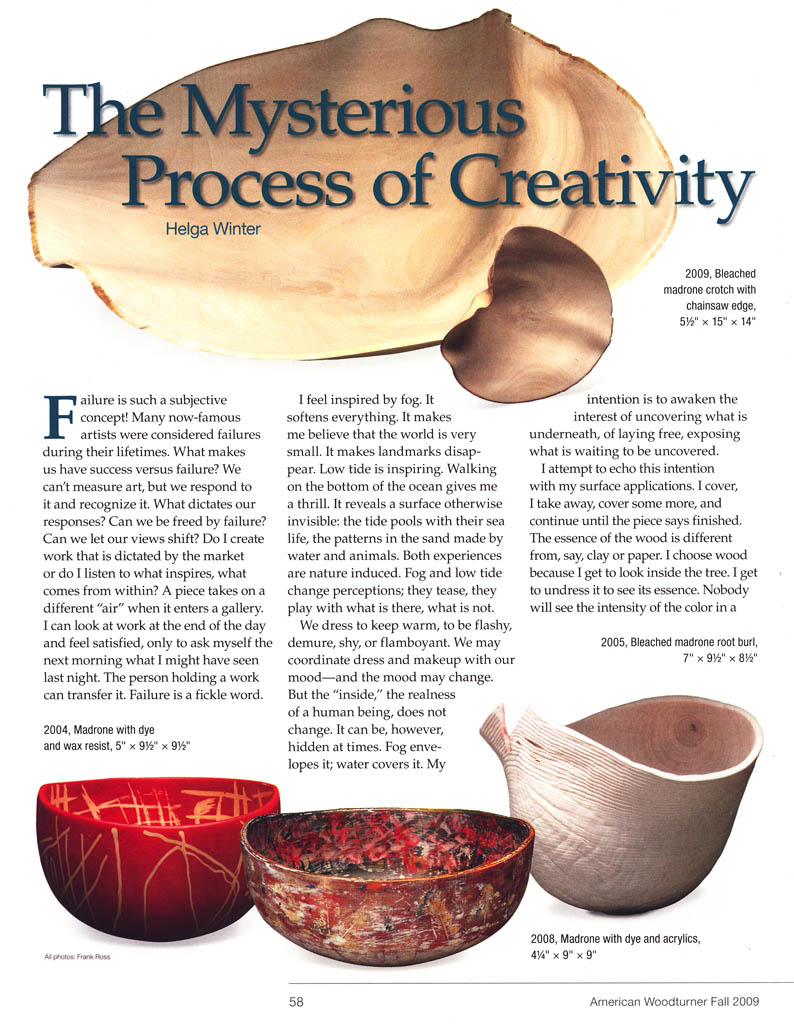 The Mysterious Process of Creativity

Helga Winter

2009, Bleached madrone crotch with chainsaw edge, 5½" × 15" × 14"

Failure is such a subjective concept! Many now-famous artists were considered failures during their lifetimes. What makes us have success versus failure? We can't measure art, but we respond to it and recognize it. What dictates our responses? Can we be freed by failure? Can we let our views shift? Do I create work that is dictated by the market or do I listen to what inspires, what comes from within? A piece takes on a different "air" when it enters a gallery. I can look at work at the end of the day and feel satisfied, only to ask myself the next morning what I might have seen last night. The person holding a work can transfer it. Failure is a fickle word.

2004, Madrone with dye and wax resist, 5" × 9½" × 9½"

I feel inspired by fog. It softens everything. It makes me believe that the world is very small. It makes landmarks disappear. Low tide is inspiring. Walking on the bottom of the ocean gives me a thrill. It reveals a surface otherwise invisible: the tide pools with their sea life, the patterns in the sand made by water and animals. Both experiences are nature induced. Fog and low tide change perceptions; they tease, they play with what is there, what is not.

We dress to keep warm, to be flashy, demure, shy, or flamboyant. We may coordinate dress and makeup with our mood—and the mood may change. But the "inside," the realness of a human being, does not change. It can be, however, hidden at times. Fog envelopes it; water covers it. My intention is to awaken the interest of uncovering what is underneath, of laying free, exposing what is waiting to be uncovered.

I attempt to echo this intention with my surface applications. I cover, I take away, cover some more, and continue until the piece says finished. The essence of the wood is different from, say, clay or paper. I choose wood because I get to look inside the tree. I get to undress it to see its essence. Nobody will see the intensity of the color in a

2005, Bleached madrone root burl, 7" × 9½" × 8½"

2008, Madrone with dye and acrylics, 4¼" × 9" × 9"

All photos: Frank Ross

58

American Woodturner Fall 2009